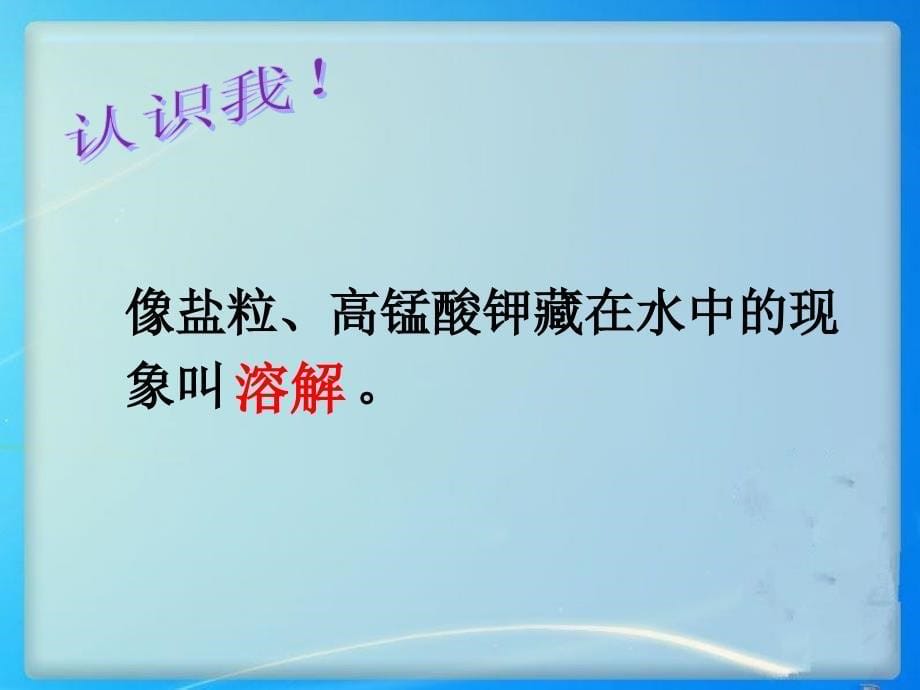 认识我！

像盐粒、高锰酸钾藏在水中的现象叫溶解。